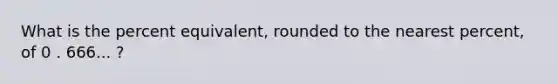 What is the percent equivalent, rounded to the nearest percent, of 0 . 666... ?